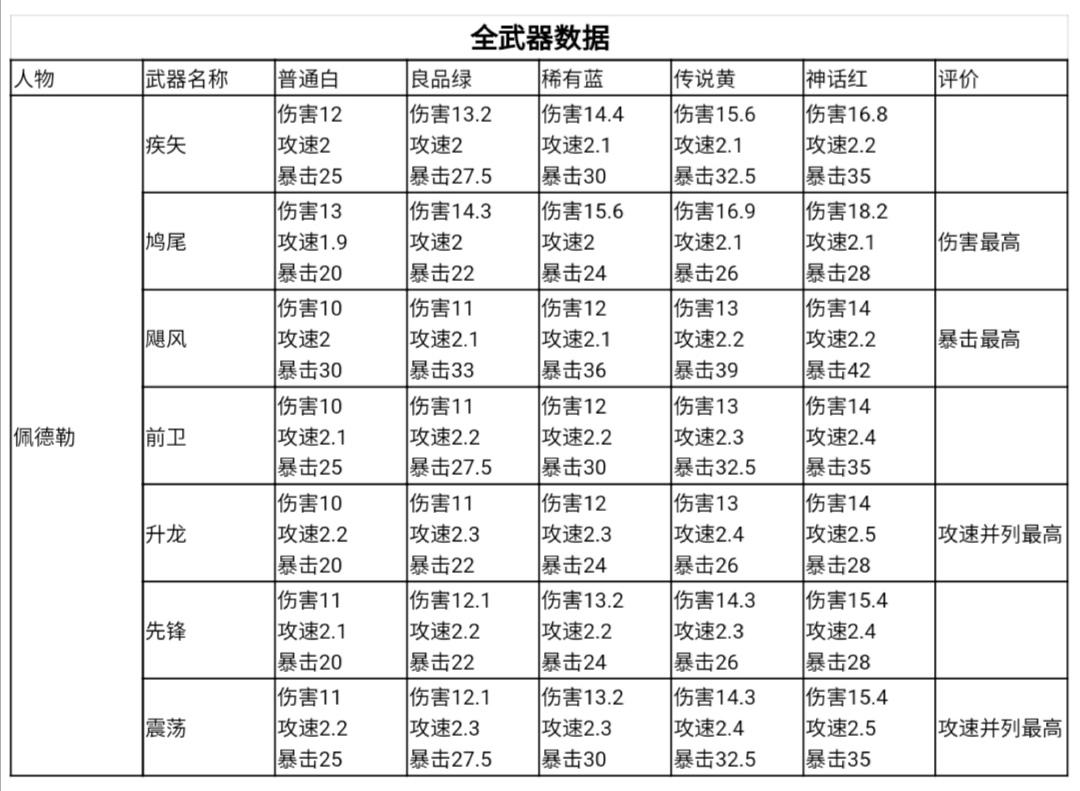 全武器数据

| 人物 | 武器名称 | 普通白 | 良品绿 | 稀有蓝 | 传说黄 | 神话红 | 评价 |
|---|---|---|---|---|---|---|---|
| 佩德勒 | 疾矢 | 伤害12 攻速2 暴击25 | 伤害13.2 攻速2 暴击27.5 | 伤害14.4 攻速2.1 暴击30 | 伤害15.6 攻速2.1 暴击32.5 | 伤害16.8 攻速2.2 暴击35 | |
| | 鸠尾 | 伤害13 攻速1.9 暴击20 | 伤害14.3 攻速2 暴击22 | 伤害15.6 攻速2 暴击24 | 伤害16.9 攻速2.1 暴击26 | 伤害18.2 攻速2.1 暴击28 | 伤害最高 |
| | 飓风 | 伤害10 攻速2 暴击30 | 伤害11 攻速2.1 暴击33 | 伤害12 攻速2.1 暴击36 | 伤害13 攻速2.2 暴击39 | 伤害14 攻速2.2 暴击42 | 暴击最高 |
| | 前卫 | 伤害10 攻速2.1 暴击25 | 伤害11 攻速2.2 暴击27.5 | 伤害12 攻速2.2 暴击30 | 伤害13 攻速2.3 暴击32.5 | 伤害14 攻速2.4 暴击35 | |
| | 升龙 | 伤害10 攻速2.2 暴击20 | 伤害11 攻速2.3 暴击22 | 伤害12 攻速2.3 暴击24 | 伤害13 攻速2.4 暴击26 | 伤害14 攻速2.5 暴击28 | 攻速并列最高 |
| | 先锋 | 伤害11 攻速2.1 暴击20 | 伤害12.1 攻速2.2 暴击22 | 伤害13.2 攻速2.2 暴击24 | 伤害14.3 攻速2.3 暴击26 | 伤害15.4 攻速2.4 暴击28 | |
| | 震荡 | 伤害11 攻速2.2 暴击25 | 伤害12.1 攻速2.3 暴击27.5 | 伤害13.2 攻速2.3 暴击30 | 伤害14.3 攻速2.4 暴击32.5 | 伤害15.4 攻速2.5 暴击35 | 攻速并列最高 |